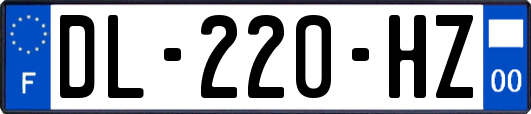 F
DL-220-HZ
00